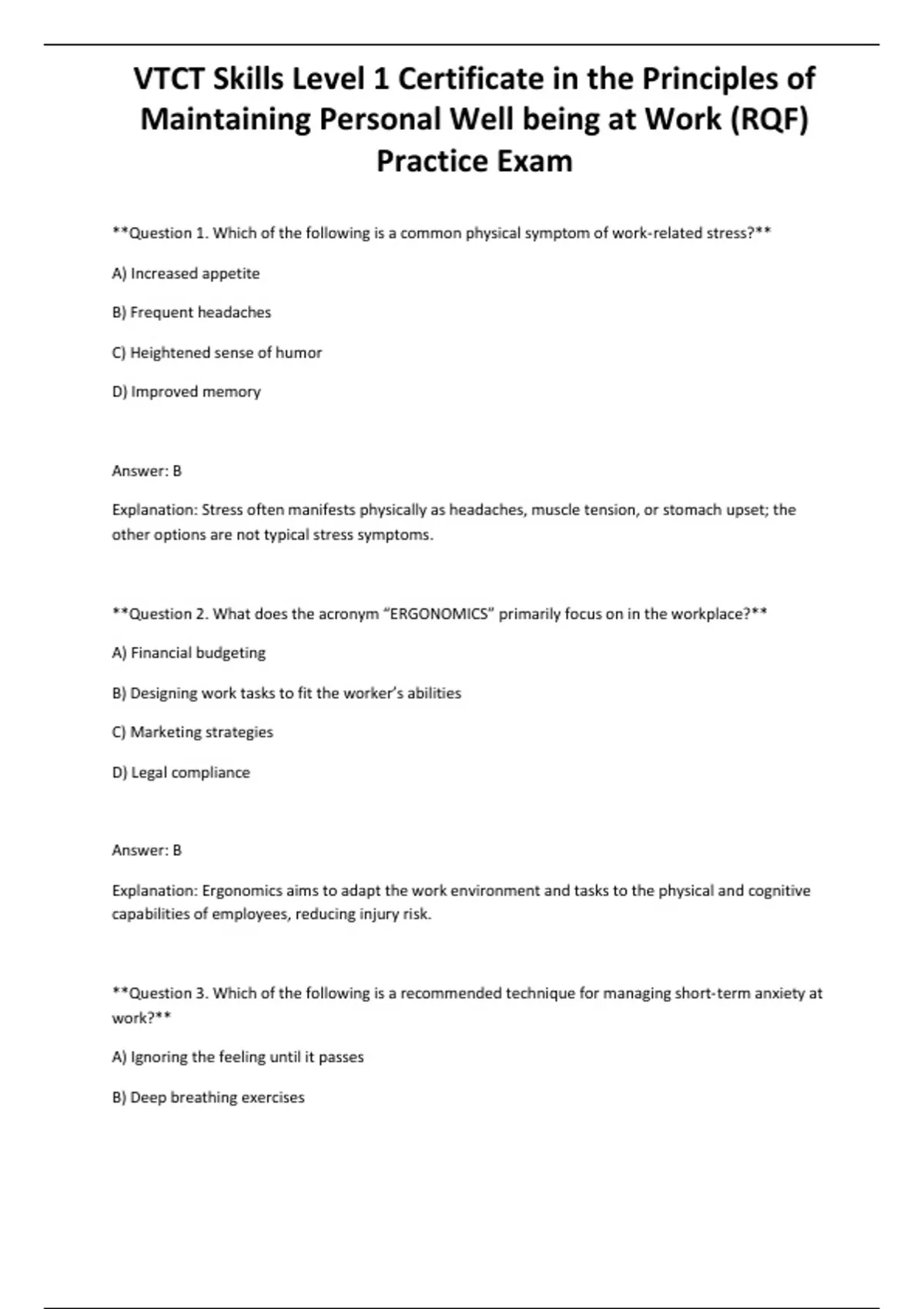 VTCT Skills Level 1 Certificate in the Principles of Maintaining Personal Well being at Work (RQF) Practice Exam

**Question 1. Which of the following is a common physical symptom of work-related stress?**

A) Increased appetite

B) Frequent headaches

C) Heightened sense of humor

D) Improved memory

Answer: B

Explanation: Stress often manifests physically as headaches, muscle tension, or stomach upset; the other options are not typical stress symptoms.

**Question 2. What does the acronym “ERGONOMICS” primarily focus on in the workplace?**

A) Financial budgeting

B) Designing work tasks to fit the worker’s abilities

C) Marketing strategies

D) Legal compliance

Answer: B

Explanation: Ergonomics aims to adapt the work environment and tasks to the physical and cognitive capabilities of employees, reducing injury risk.

**Question 3. Which of the following is a recommended technique for managing short-term anxiety at work?**

A) Ignoring the feeling until it passes

B) Deep breathing exercises